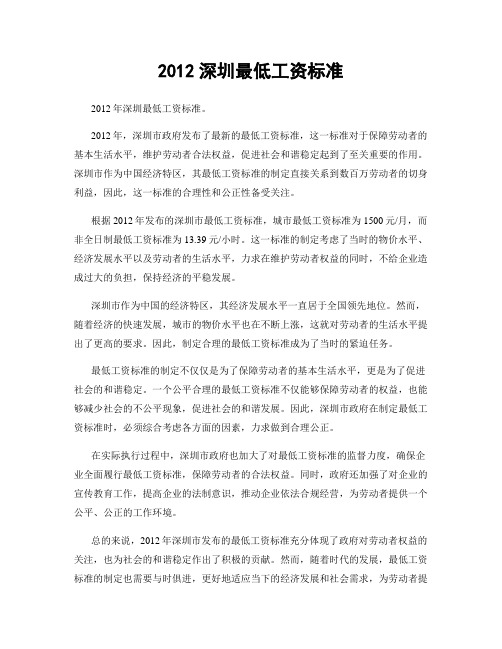 2012 深圳最低工资标准

2012 年深圳最低工资标准。

2012 年，深圳市政府发布了最新的最低工资标准，这一标准对于保障劳动者的基本生活水平，维护劳动者合法权益，促进社会和谐稳定起到了至关重要的作用。深圳市作为中国经济特区，其最低工资标准的制定直接关系到数百万劳动者的切身利益，因此，这一标准的合理性和公正性备受关注。

根据 2012 年发布的深圳市最低工资标准，城市最低工资标准为 1500 元/月，而非全日制最低工资标准为 13.39 元/小时。这一标准的制定考虑了当时的物价水平、经济发展水平以及劳动者的生活水平，力求在维护劳动者权益的同时，不给企业造成过大的负担，保持经济的平稳发展。

深圳市作为中国的经济特区，其经济发展水平一直居于全国领先地位。然而，随着经济的快速发展，城市的物价水平也在不断上涨，这就对劳动者的生活水平提出了更高的要求。因此，制定合理的最低工资标准成为了当时的紧迫任务。

最低工资标准的制定不仅仅是为了保障劳动者的基本生活水平，更是为了促进社会的和谐稳定。一个公平合理的最低工资标准不仅能够保障劳动者的权益，也能够减少社会的不公平现象，促进社会的和谐发展。因此，深圳市政府在制定最低工资标准时，必须综合考虑各方面的因素，力求做到合理公正。

在实际执行过程中，深圳市政府也加大了对最低工资标准的监督力度，确保企业全面履行最低工资标准，保障劳动者的合法权益。同时，政府还加强了对企业的宣传教育工作，提高企业的法制意识，推动企业依法合规经营，为劳动者提供一个公平、公正的工作环境。

总的来说，2012 年深圳市发布的最低工资标准充分体现了政府对劳动者权益的关注，也为社会的和谐稳定作出了积极的贡献。然而，随着时代的发展，最低工资标准的制定也需要与时俱进，更好地适应当下的经济发展和社会需求，为劳动者提